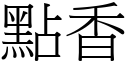 點香